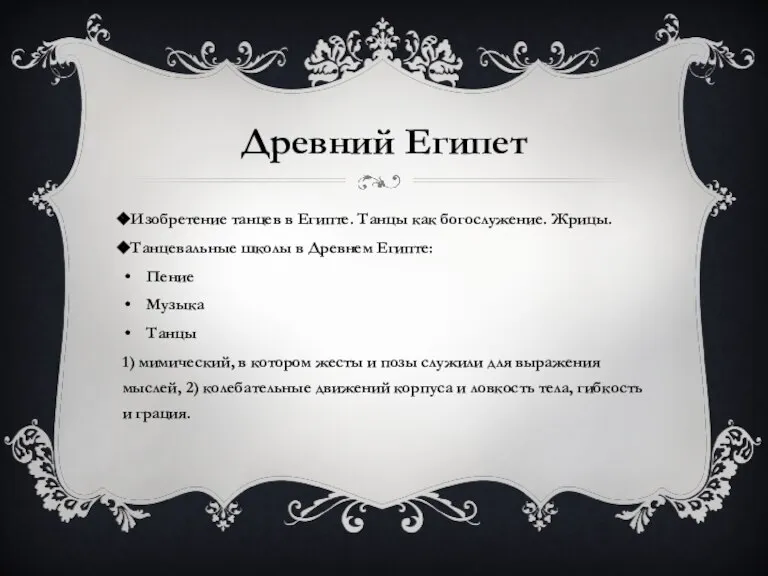 Древний Египет

◆Изобретение танцев в Египте. Танцы как богослужение. Жрицы.

◆Танцевальные школы в Древнем Египте:

• Пение
• Музыка
• Танцы

1) мимический, в котором жесты и позы служили для выражения мыслей, 2) колебательные движений корпуса и ловкость тела, гибкость и грация.